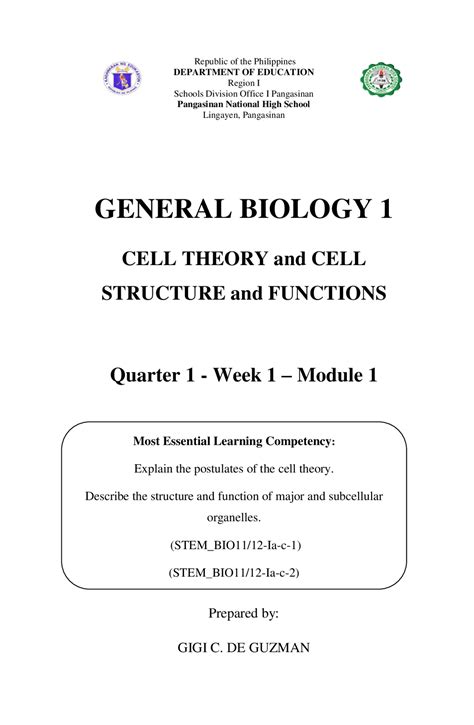 Republic of the Philippines
DEPARTMENT OF EDUCATION
Region I
Schools Division Office I Pangasinan
Pangasinan National High School
Lingayen, Pangasinan

GENERAL BIOLOGY 1

CELL THEORY and CELL STRUCTURE and FUNCTIONS

Quarter 1 - Week 1 – Module 1

Most Essential Learning Competency:

Explain the postulates of the cell theory.

Describe the structure and function of major and subcellular organelles.

(STEM_BIO11/12-Ia-c-1)

(STEM_BIO11/12-Ia-c-2)

Prepared by:

GIGI C. DE GUZMAN